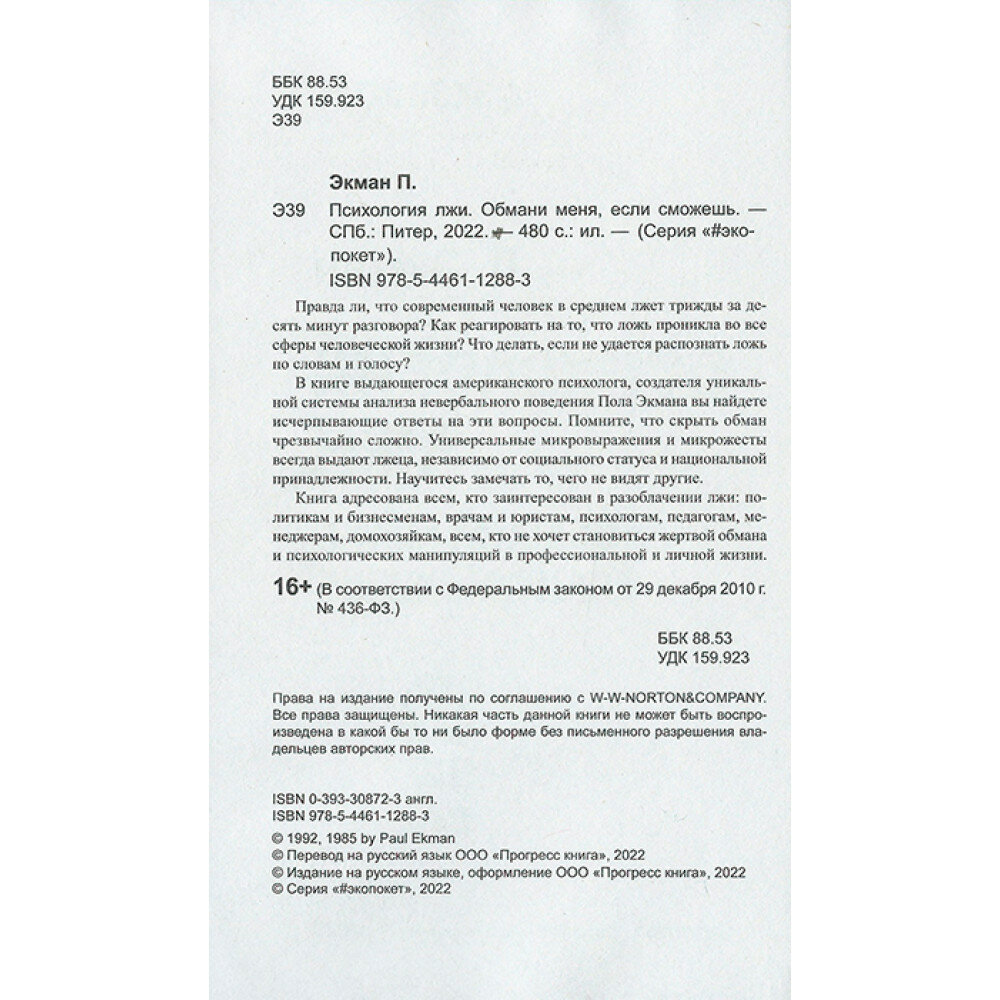 ББК 88.53
УДК 159.923
Э39

Экман П.

Э39 Психология лжи. Обмани меня, если сможешь. — СПб.: Питер, 2022. — 480 с.: ил. — (Серия «#экопокет»).

ISBN 978-5-4461-1288-3

Правда ли, что современный человек в среднем лжет трижды за десять минут разговора? Как реагировать на то, что ложь проникла во все сферы человеческой жизни? Что делать, если не удается распознать ложь по словам и голосу?

В книге выдающегося американского психолога, создателя уникальной системы анализа невербального поведения Пола Экмана вы найдете исчерпывающие ответы на эти вопросы. Помните, что скрыть обман чрезвычайно сложно. Универсальные микровыражения и микрожесты всегда выдают лжеца, независимо от социального статуса и национальной принадлежности. Научитесь замечать то, чего не видят другие.

Книга адресована всем, кто заинтересован в разоблачении лжи: политикам и бизнесменам, врачам и юристам, психологам, педагогам, менеджерам, домохозяйкам, всем, кто не хочет становиться жертвой обмана и психологических манипуляций в профессиональной и личной жизни.

16+ (В соответствии с Федеральным законом от 29 декабря 2010 г. № 436-ФЗ.)

ББК 88.53
УДК 159.923

Права на издание получены по соглашению с W-W-NORTON&COMPANY. Все права защищены. Никакая часть данной книги не может быть воспроизведена в какой бы то ни было форме без письменного разрешения владельцев авторских прав.

ISBN 0-393-30872-3 англ.
ISBN 978-5-4461-1288-3

© 1992, 1985 by Paul Ekman
© Перевод на русский язык ООО «Прогресс книга», 2022
© Издание на русском языке, оформление ООО «Прогресс книга», 2022
© Серия «#экопокет», 2022